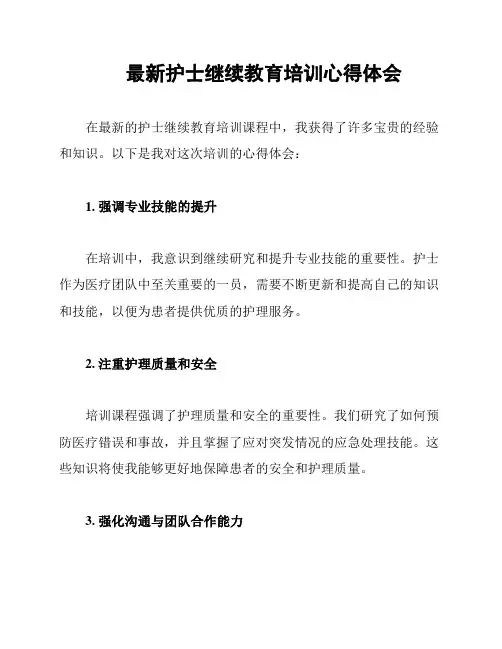 最新护士继续教育培训心得体会

在最新的护士继续教育培训课程中，我获得了许多宝贵的经验和知识。以下是我对这次培训的心得体会：

1. 强调专业技能的提升

在培训中，我意识到继续研究和提升专业技能的重要性。护士作为医疗团队中至关重要的一员，需要不断更新和提高自己的知识和技能，以便为患者提供优质的护理服务。

2. 注重护理质量和安全

培训课程强调了护理质量和安全的重要性。我们研究了如何预防医疗错误和事故，并且掌握了应对突发情况的应急处理技能。这些知识将使我能够更好地保障患者的安全和护理质量。

3. 强化沟通与团队合作能力